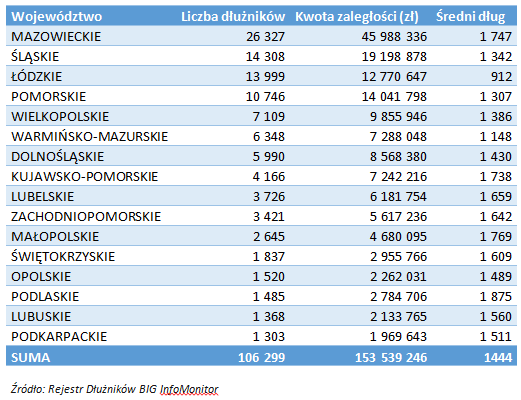 | Województwo | Liczba dłużników | Kwota zaległości (zł) | Średni dług |
|---|---|---|---|
| MAZOWIECKIE | 26 327 | 45 988 336 | 1 747 |
| ŚLĄSKIE | 14 308 | 19 198 878 | 1 342 |
| ŁÓDZKIE | 13 999 | 12 770 647 | 912 |
| POMORSKIE | 10 746 | 14 041 798 | 1 307 |
| WIELKOPOLSKIE | 7 109 | 9 855 946 | 1 386 |
| WARMIŃSKO-MAZURSKIE | 6 348 | 7 288 048 | 1 148 |
| DOLNOŚLĄSKIE | 5 990 | 8 568 380 | 1 430 |
| KUJAWSKO-POMORSKIE | 4 166 | 7 242 216 | 1 738 |
| LUBELSKIE | 3 726 | 6 181 754 | 1 659 |
| ZACHODNIOPOMORSKIE | 3 421 | 5 617 236 | 1 642 |
| MAŁOPOLSKIE | 2 645 | 4 680 095 | 1 769 |
| ŚWIĘTOKRZYSKIE | 1 837 | 2 955 766 | 1 609 |
| OPOLSKIE | 1 520 | 2 262 031 | 1 489 |
| PODLASKIE | 1 485 | 2 784 706 | 1 875 |
| LUBUSKIE | 1 368 | 2 133 765 | 1 560 |
| PODKARPACKIE | 1 303 | 1 969 643 | 1 511 |
| SUMA | 106 299 | 153 539 246 | 1444 |

Źródło: Rejestr Dłużników BIG InfoMonitor